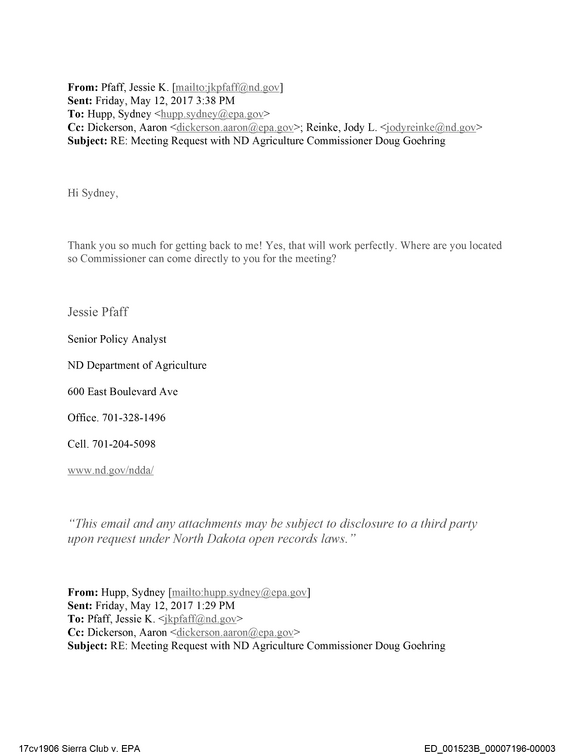 From: Pfaff, Jessie K. [mailto:jkpfaff@nd.gov]
Sent: Friday, May 12, 2017 3:38 PM
To: Hupp, Sydney <hupp.sydney@epa.gov>
Cc: Dickerson, Aaron <dickerson.aaron@epa.gov>; Reinke, Jody L. <jodyreinke@nd.gov>
Subject: RE: Meeting Request with ND Agriculture Commissioner Doug Goehring

Hi Sydney,

Thank you so much for getting back to me! Yes, that will work perfectly. Where are you located so Commissioner can come directly to you for the meeting?

Jessie Pfaff

Senior Policy Analyst

ND Department of Agriculture

600 East Boulevard Ave

Office. 701-328-1496

Cell. 701-204-5098

www.nd.gov/ndda/

"This email and any attachments may be subject to disclosure to a third party upon request under North Dakota open records laws."

From: Hupp, Sydney [mailto:hupp.sydney@epa.gov]
Sent: Friday, May 12, 2017 1:29 PM
To: Pfaff, Jessie K. <jkpfaff@nd.gov>
Cc: Dickerson, Aaron <dickerson.aaron@epa.gov>
Subject: RE: Meeting Request with ND Agriculture Commissioner Doug Goehring

17cv1906 Sierra Club v. EPA
ED_001523B_00007196-00003